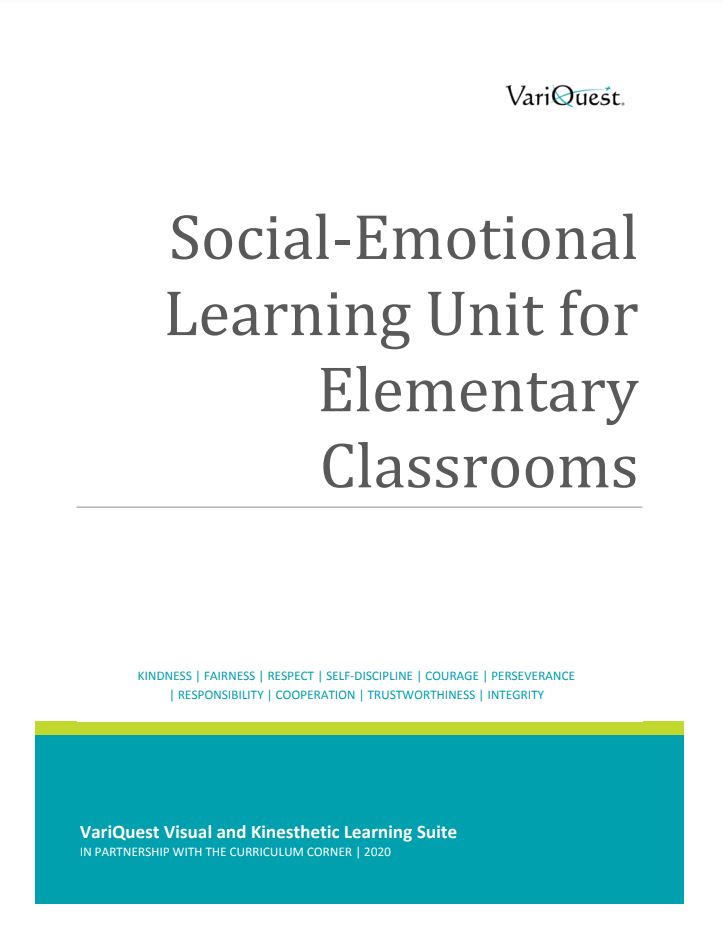 VariQuest.

Social-Emotional Learning Unit for Elementary Classrooms

KINDNESS | FAIRNESS | RESPECT | SELF-DISCIPLINE | COURAGE | PERSEVERANCE | RESPONSIBILITY | COOPERATION | TRUSTWORTHINESS | INTEGRITY

VariQuest Visual and Kinesthetic Learning Suite
IN PARTNERSHIP WITH THE CURRICULUM CORNER | 2020